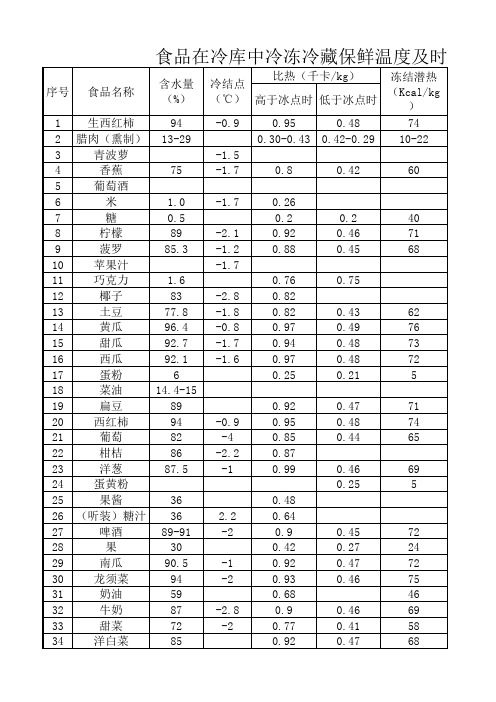 食品在冷库中冷冻冷藏保鲜温度及时

| 序号 | 食品名称 | 含水量（%） | 冷结点（℃） | 比热（千卡/kg） 高于冰点时 | 比热（千卡/kg） 低于冰点时 | 冻结潜热（Kcal/kg） |
|---|---|---|---|---|---|---|
| 1 | 生西红柿 | 94 | -0.9 | 0.95 | 0.48 | 74 |
| 2 | 腊肉（熏制） | 13-29 |  | 0.30-0.43 | 0.42-0.29 | 10-22 |
| 3 | 青波萝 |  | -1.5 |  |  |  |
| 4 | 香蕉 | 75 | -1.7 | 0.8 | 0.42 | 60 |
| 5 | 葡萄酒 |  |  |  |  |  |
| 6 | 米 | 1.0 | -1.7 | 0.26 |  |  |
| 7 | 糖 | 0.5 |  | 0.2 | 0.2 | 40 |
| 8 | 柠檬 | 89 | -2.1 | 0.92 | 0.46 | 71 |
| 9 | 菠罗 | 85.3 | -1.2 | 0.88 | 0.45 | 68 |
| 10 | 苹果汁 |  | -1.7 |  |  |  |
| 11 | 巧克力 | 1.6 |  | 0.76 | 0.75 |  |
| 12 | 椰子 | 83 | -2.8 | 0.82 |  |  |
| 13 | 土豆 | 77.8 | -1.8 | 0.82 | 0.43 | 62 |
| 14 | 黄瓜 | 96.4 | -0.8 | 0.97 | 0.49 | 76 |
| 15 | 甜瓜 | 92.7 | -1.7 | 0.94 | 0.48 | 73 |
| 16 | 西瓜 | 92.1 | -1.6 | 0.97 | 0.48 | 72 |
| 17 | 蛋粉 | 6 |  | 0.25 | 0.21 | 5 |
| 18 | 菜油 | 14.4-15 |  |  |  |  |
| 19 | 扁豆 | 89 |  | 0.92 | 0.47 | 71 |
| 20 | 西红柿 | 94 | -0.9 | 0.95 | 0.48 | 74 |
| 21 | 葡萄 | 82 | -4 | 0.85 | 0.44 | 65 |
| 22 | 柑桔 | 86 | -2.2 | 0.87 |  |  |
| 23 | 洋葱 | 87.5 | -1 | 0.99 | 0.46 | 69 |
| 24 | 蛋黄粉 |  |  |  | 0.25 | 5 |
| 25 | 果酱 | 36 |  | 0.48 |  |  |
| 26 | （听装）糖汁 | 36 | 2.2 | 0.64 |  |  |
| 27 | 啤酒 | 89-91 | -2 | 0.9 | 0.45 | 72 |
| 28 | 果 | 30 |  | 0.42 | 0.27 | 24 |
| 29 | 南瓜 | 90.5 | -1 | 0.92 | 0.47 | 72 |
| 30 | 龙须菜 | 94 | -2 | 0.93 | 0.46 | 75 |
| 31 | 奶油 | 59 |  | 0.68 |  | 46 |
| 32 | 牛奶 | 87 | -2.8 | 0.9 | 0.46 | 69 |
| 33 | 甜菜 | 72 | -2 | 0.77 | 0.41 | 58 |
| 34 | 洋白菜 | 85 |  | 0.92 | 0.47 | 68 |